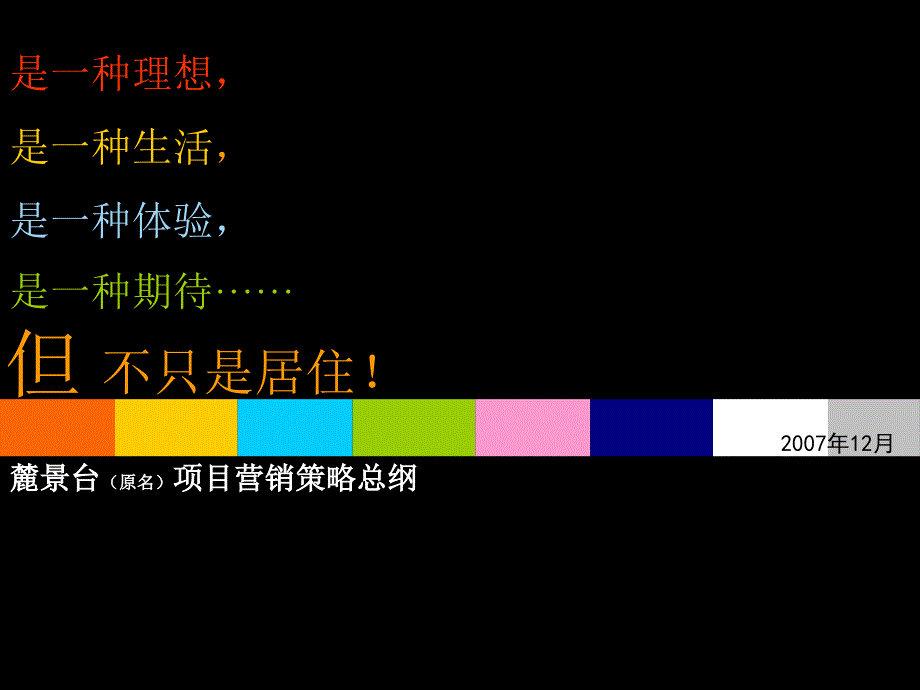 是一种理想，

是一种生活，

是一种体验，

是一种期待……

但 不只是居住！

2007年12月

麓景台（原名）项目营销策略总纲